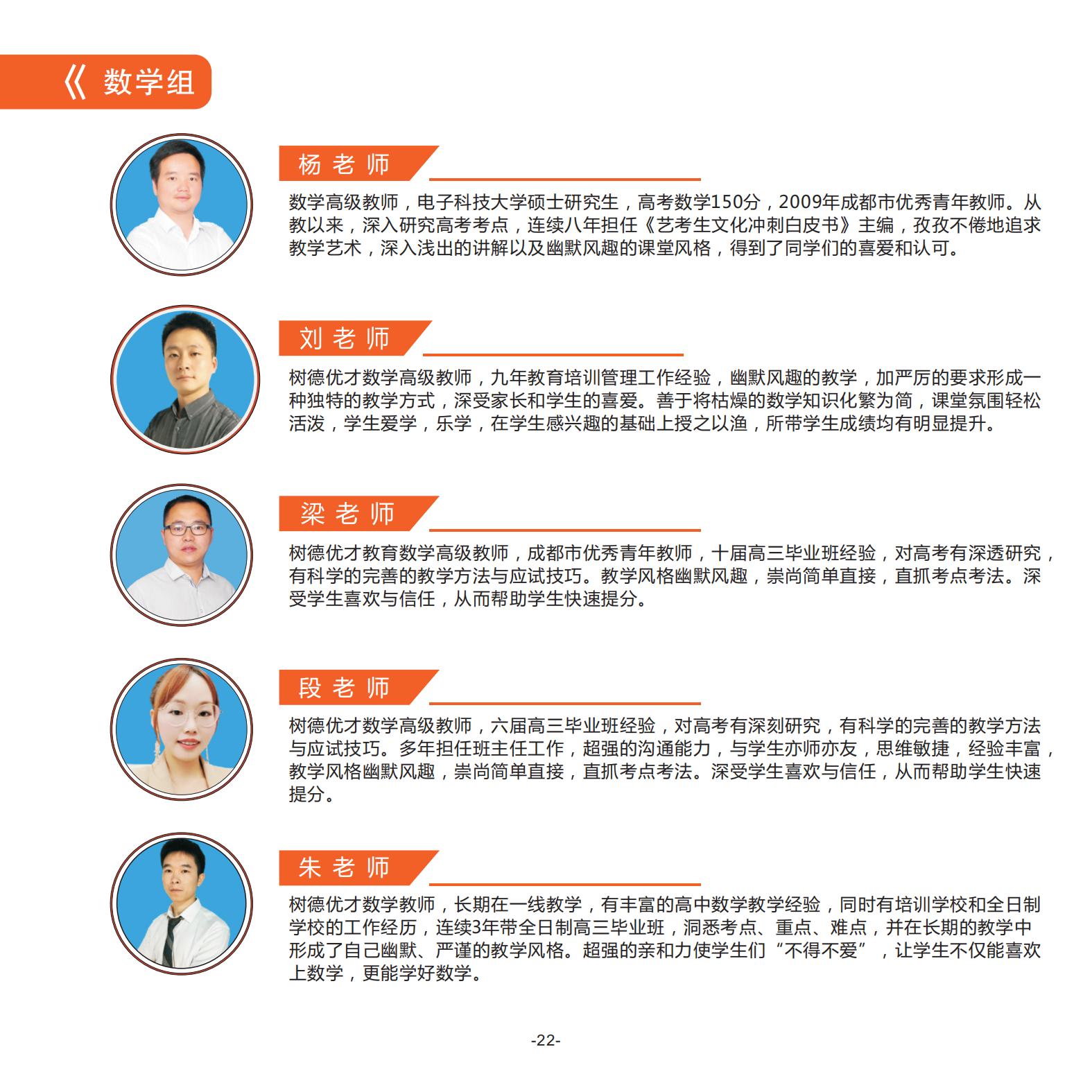 《 数学组

杨老师

数学高级教师，电子科技大学硕士研究生，高考数学150分，2009年成都市优秀青年教师。从教以来，深入研究高考考点，连续八年担任《艺考生文化冲刺白皮书》主编，孜孜不倦地追求教学艺术，深入浅出的讲解以及幽默风趣的课堂风格，得到了同学们的喜爱和认可。

刘老师

树德优才数学高级教师，九年教育培训管理工作经验，幽默风趣的教学，加严厉的要求形成一种独特的教学方式，深受家长和学生的喜爱。善于将枯燥的数学知识化繁为简，课堂氛围轻松活泼，学生爱学，乐学，在学生感兴趣的基础上授之以渔，所带学生成绩均有明显提升。

梁老师

树德优才教育数学高级教师，成都市优秀青年教师，十届高三毕业班经验，对高考有深透研究，有科学的完善的教学方法与应试技巧。教学风格幽默风趣，崇尚简单直接，直抓考点考法。深受学生喜欢与信任，从而帮助学生快速提分。

段老师

树德优才数学高级教师，六届高三毕业班经验，对高考有深刻研究，有科学的完善的教学方法与应试技巧。多年担任班主任工作，超强的沟通能力，与学生亦师亦友，思维敏捷，经验丰富，教学风格幽默风趣，崇尚简单直接，直抓考点考法。深受学生喜欢与信任，从而帮助学生快速提分。

朱老师

树德优才数学教师，长期在一线教学，有丰富的高中数学教学经验，同时有培训学校和全日制学校的工作经历，连续3年带全日制高三毕业班，洞悉考点、重点、难点，并在长期的教学中形成了自己幽默、严谨的教学风格。超强的亲和力使学生们“不得不爱”，让学生不仅能喜欢上数学，更能学好数学。

-22-